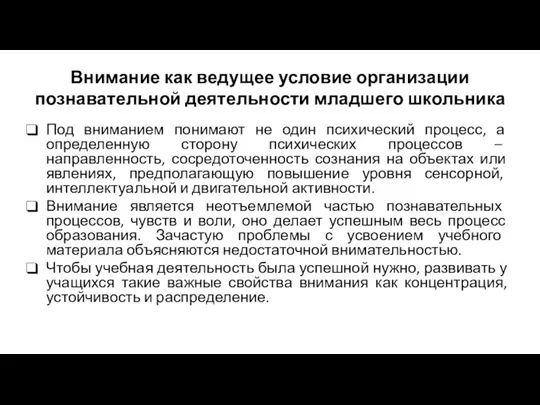 Внимание как ведущее условие организации познавательной деятельности младшего школьника

❑ Под вниманием понимают не один психический процесс, а определенную сторону психических процессов – направленность, сосредоточенность сознания на объектах или явлениях, предполагающую повышение уровня сенсорной, интеллектуальной и двигательной активности.

❑ Внимание является неотъемлемой частью познавательных процессов, чувств и воли, оно делает успешным весь процесс образования. Зачастую проблемы с усвоением учебного материала объясняются недостаточной внимательностью.

❑ Чтобы учебная деятельность была успешной нужно, развивать у учащихся такие важные свойства внимания как концентрация, устойчивость и распределение.